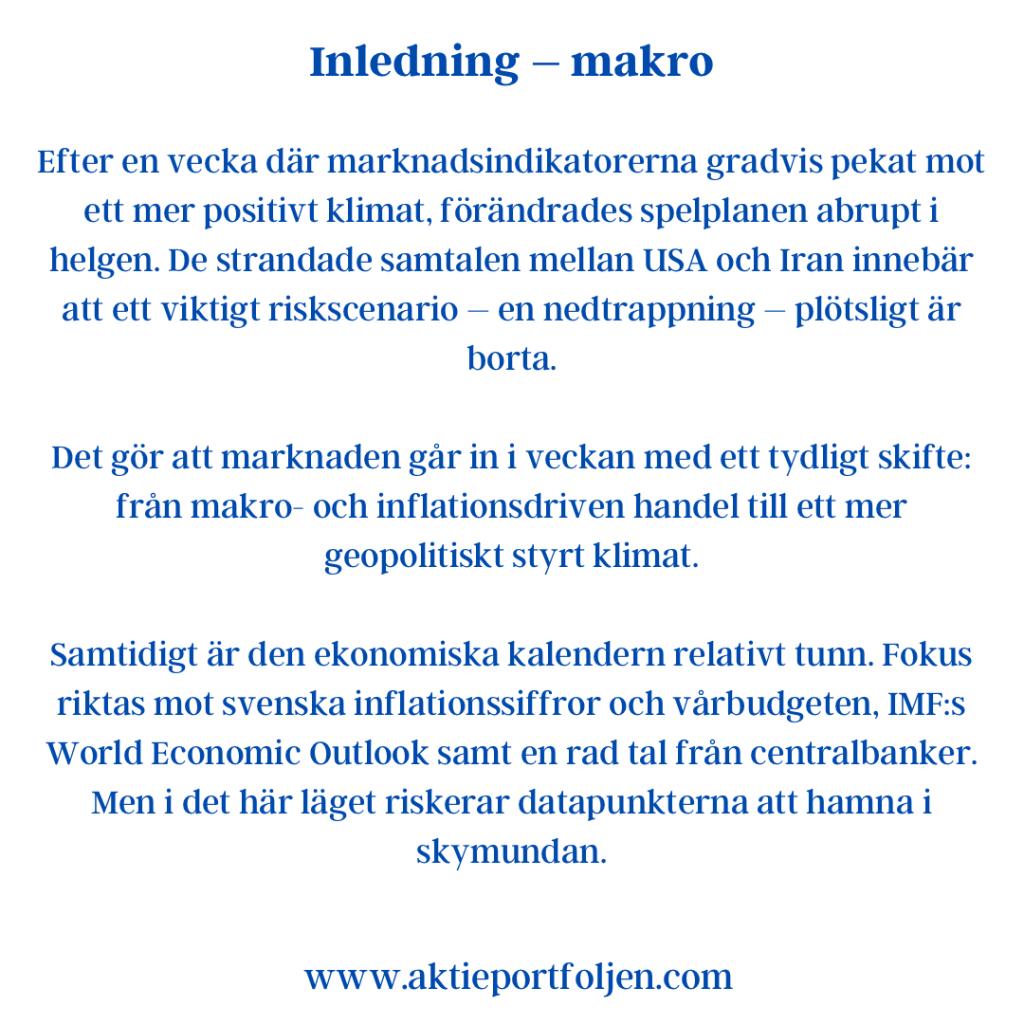 Inledning – makro

Efter en vecka där marknadsindikatorerna gradvis pekat mot ett mer positivt klimat, förändrades spelplanen abrupt i helgen. De strandade samtalen mellan USA och Iran innebär att ett viktigt riskscenario – en nedtrappning – plötsligt är borta.

Det gör att marknaden går in i veckan med ett tydligt skifte: från makro- och inflationsdriven handel till ett mer geopolitiskt styrt klimat.

Samtidigt är den ekonomiska kalendern relativt tunn. Fokus riktas mot svenska inflationssiffror och vårbudgeten, IMF:s World Economic Outlook samt en rad tal från centralbanker. Men i det här läget riskerar datapunkterna att hamna i skymundan.

www.aktieportfoljen.com